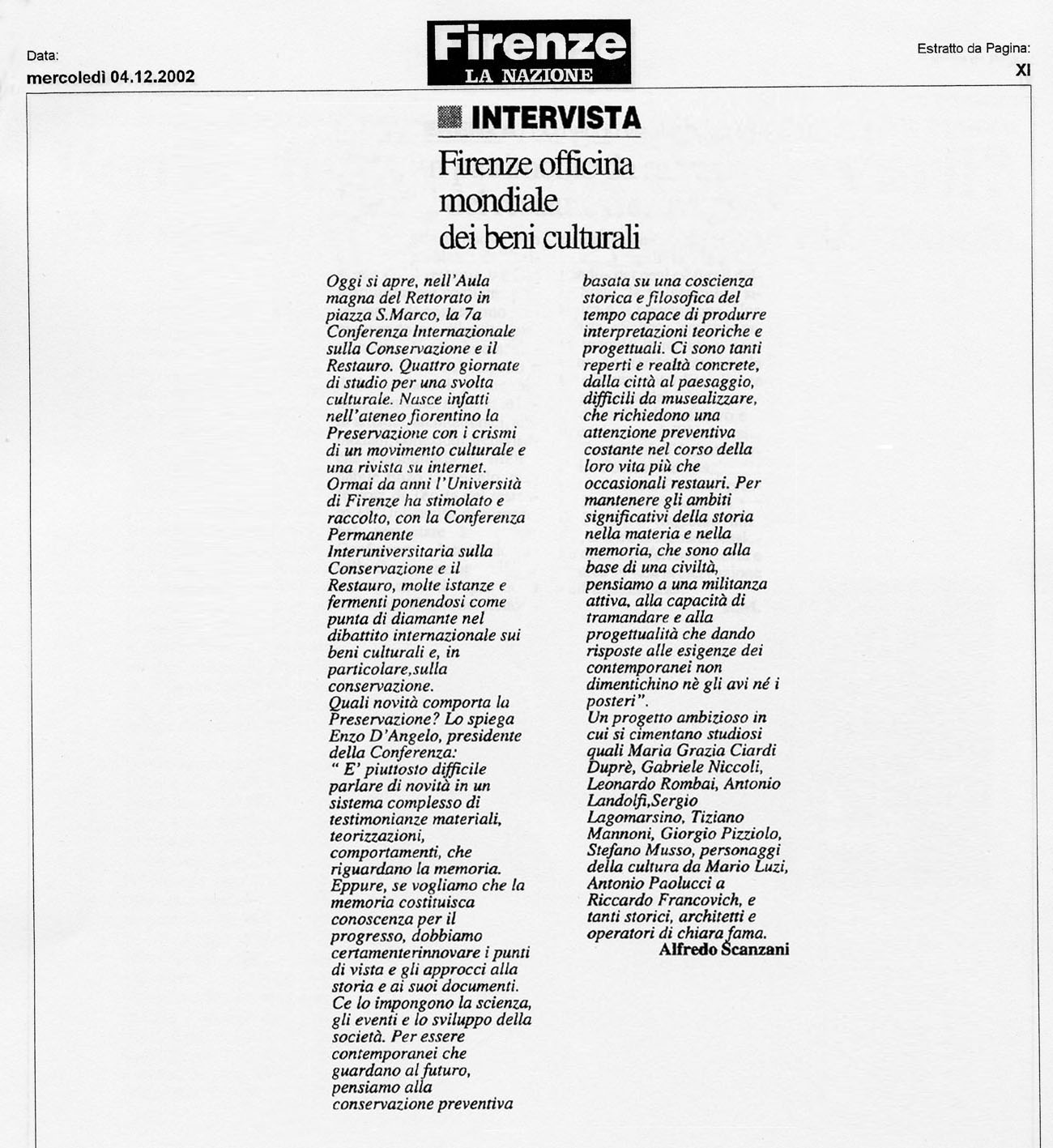 Data:
mercoledì 04.12.2002

Firenze
LA NAZIONE

Estratto da Pagina:
XI

INTERVISTA

Firenze officina mondiale dei beni culturali

Oggi si apre, nell'Aula magna del Rettorato in piazza S.Marco, la 7a Conferenza Internazionale sulla Conservazione e il Restauro. Quattro giornate di studio per una svolta culturale. Nasce infatti nell'ateneo fiorentino la Preservazione con i crismi di un movimento culturale e una rivista su internet. Ormai da anni l'Università di Firenze ha stimolato e raccolto, con la Conferenza Permanente Interuniversitaria sulla Conservazione e il Restauro, molte istanze e fermenti ponendosi come punta di diamante nel dibattito internazionale sui beni culturali e, in particolare,sulla conservazione.
Quali novità comporta la Preservazione? Lo spiega Enzo D'Angelo, presidente della Conferenza:
" E' piuttosto difficile parlare di novità in un sistema complesso di testimonianze materiali, teorizzazioni, comportamenti, che riguardano la memoria. Eppure, se vogliamo che la memoria costituisca conoscenza per il progresso, dobbiamo certamenterinnovare i punti di vista e gli approcci alla storia e ai suoi documenti. Ce lo impongono la scienza, gli eventi e lo sviluppo della società. Per essere contemporanei che guardano al futuro, pensiamo alla conservazione preventiva basata su una coscienza storica e filosofica del tempo capace di produrre interpretazioni teoriche e progettuali. Ci sono tanti reperti e realtà concrete, dalla città al paesaggio, difficili da musealizzare, che richiedono una attenzione preventiva costante nel corso della loro vita più che occasionali restauri. Per mantenere gli ambiti significativi della storia nella materia e nella memoria, che sono alla base di una civiltà, pensiamo a una militanza attiva, alla capacità di tramandare e alla progettualità che dando risposte alle esigenze dei contemporanei non dimentichino nè gli avi né i posteri".
Un progetto ambizioso in cui si cimentano studiosi quali Maria Grazia Ciardi Duprè, Gabriele Niccoli, Leonardo Rombai, Antonio Landolfi,Sergio Lagomarsino, Tiziano Mannoni, Giorgio Pizziolo, Stefano Musso, personaggi della cultura da Mario Luzi, Antonio Paolucci a Riccardo Francovich, e tanti storici, architetti e operatori di chiara fama.
Alfredo Scanzani